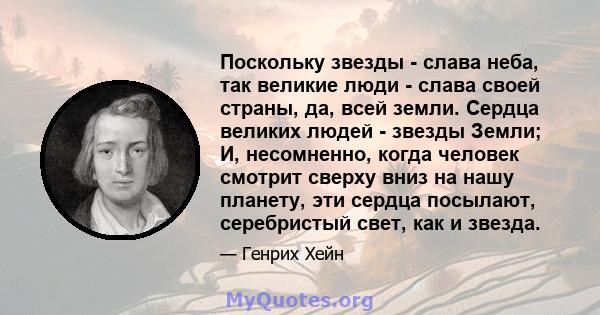 Поскольку звезды - слава неба, так великие люди - слава своей страны, да, всей земли. Сердца великих людей - звезды Земли; И, несомненно, когда человек смотрит сверху вниз на нашу планету, эти сердца посылают, серебристый свет, как и звезда.

— Генрих Хейн

MyQuotes.org